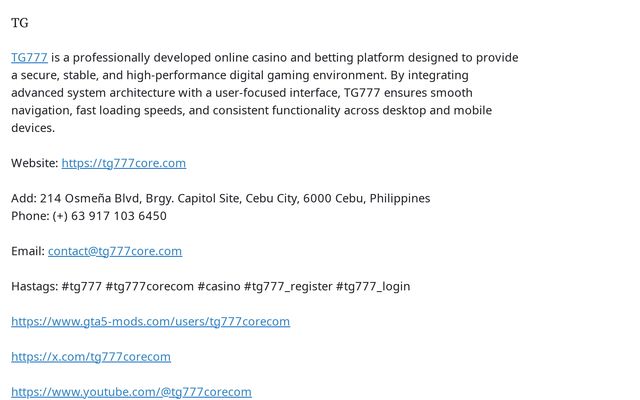 TG

TG777 is a professionally developed online casino and betting platform designed to provide a secure, stable, and high-performance digital gaming environment. By integrating advanced system architecture with a user-focused interface, TG777 ensures smooth navigation, fast loading speeds, and consistent functionality across desktop and mobile devices.

Website: https://tg777core.com

Add: 214 Osmeña Blvd, Brgy. Capitol Site, Cebu City, 6000 Cebu, Philippines
Phone: (+) 63 917 103 6450

Email: contact@tg777core.com

Hastags: #tg777 #tg777corecom #casino #tg777_register #tg777_login

https://www.gta5-mods.com/users/tg777corecom

https://x.com/tg777corecom

https://www.youtube.com/@tg777corecom